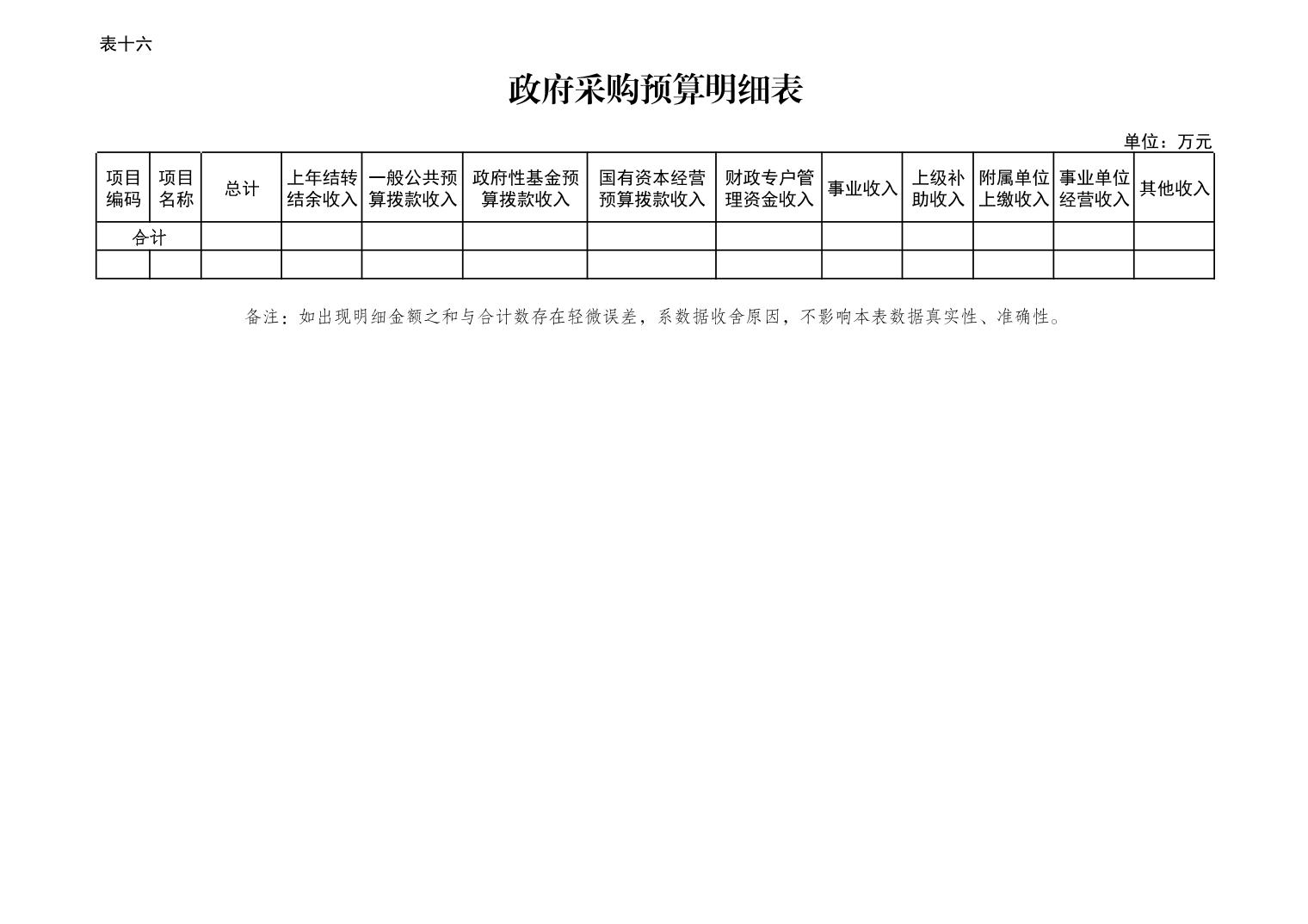 表十六

政府采购预算明细表

单位：万元

| 项目编码 | 项目名称 | 总计 | 上年结转结余收入 | 一般公共预算拨款收入 | 政府性基金预算拨款收入 | 国有资本经营预算拨款收入 | 财政专户管理资金收入 | 事业收入 | 上级补助收入 | 附属单位上缴收入 | 事业单位经营收入 | 其他收入 |
|---|---|---|---|---|---|---|---|---|---|---|---|---|
| 合计 | | | | | | | | | | | | |
| | | | | | | | | | | | | |

备注：如出现明细金额之和与合计数存在轻微误差，系数据收舍原因，不影响本表数据真实性、准确性。